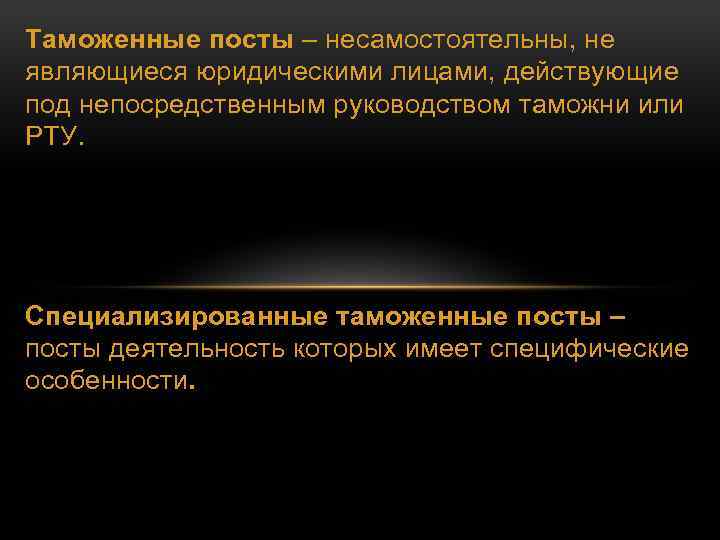 Таможенные посты – несамостоятельны, не являющиеся юридическими лицами, действующие под непосредственным руководством таможни или РТУ.

Специализированные таможенные посты – посты деятельность которых имеет специфические особенности.